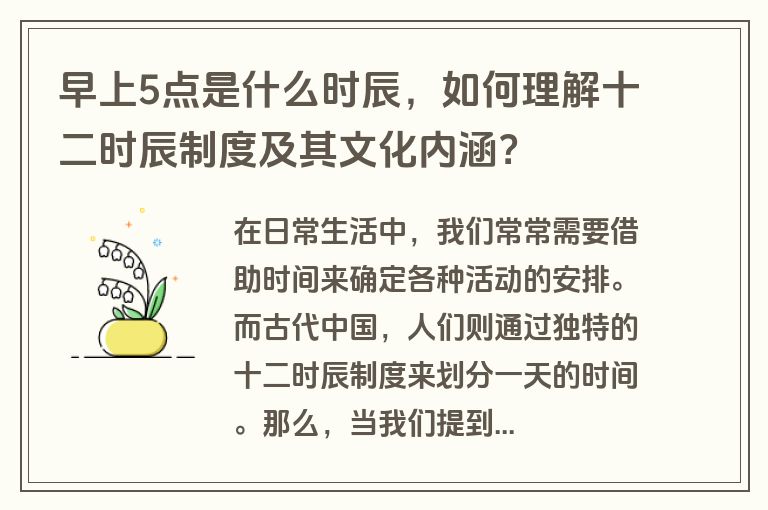 早上5点是什么时辰，如何理解十二时辰制度及其文化内涵？

在日常生活中，我们常常需要借助时间来确定各种活动的安排。而古代中国，人们则通过独特的十二时辰制度来划分一天的时间。那么，当我们提到...